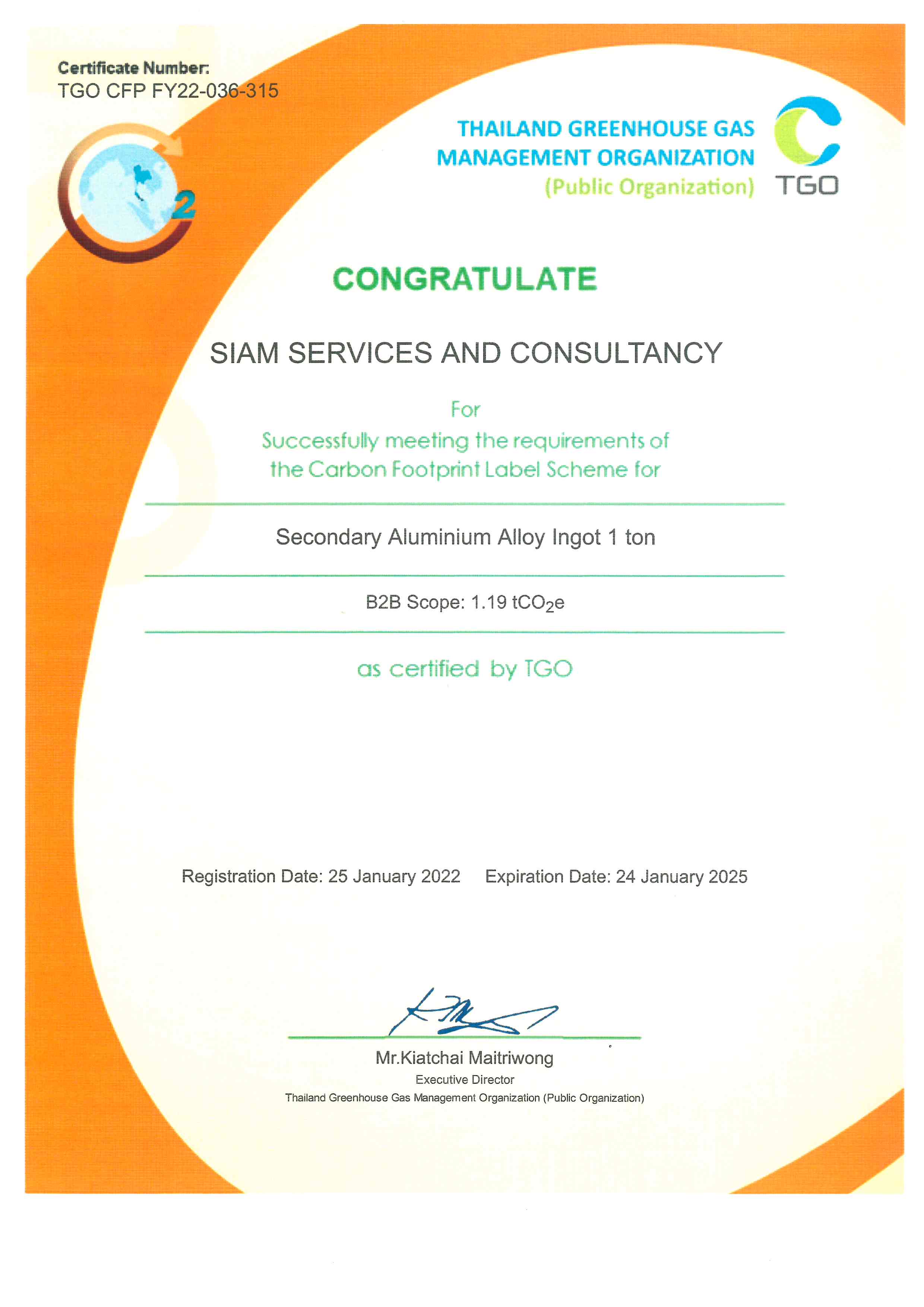 Certificate Number:
TGO CFP FY22-036-315

2

THAILAND GREENHOUSE GAS
MANAGEMENT ORGANIZATION
(Public Organization)

TGO

CONGRATULATE

SIAM SERVICES AND CONSULTANCY

For
Successfully meeting the requirements of the Carbon Footprint Label Scheme for

Secondary Aluminium Alloy Ingot 1 ton

B2B Scope: 1.19 $tCO_2e$

as certified by TGO

Registration Date: 25 January 2022 Expiration Date: 24 January 2025

Mr.Kiatchai Maitriwong
Executive Director
Thailand Greenhouse Gas Management Organization (Public Organization)